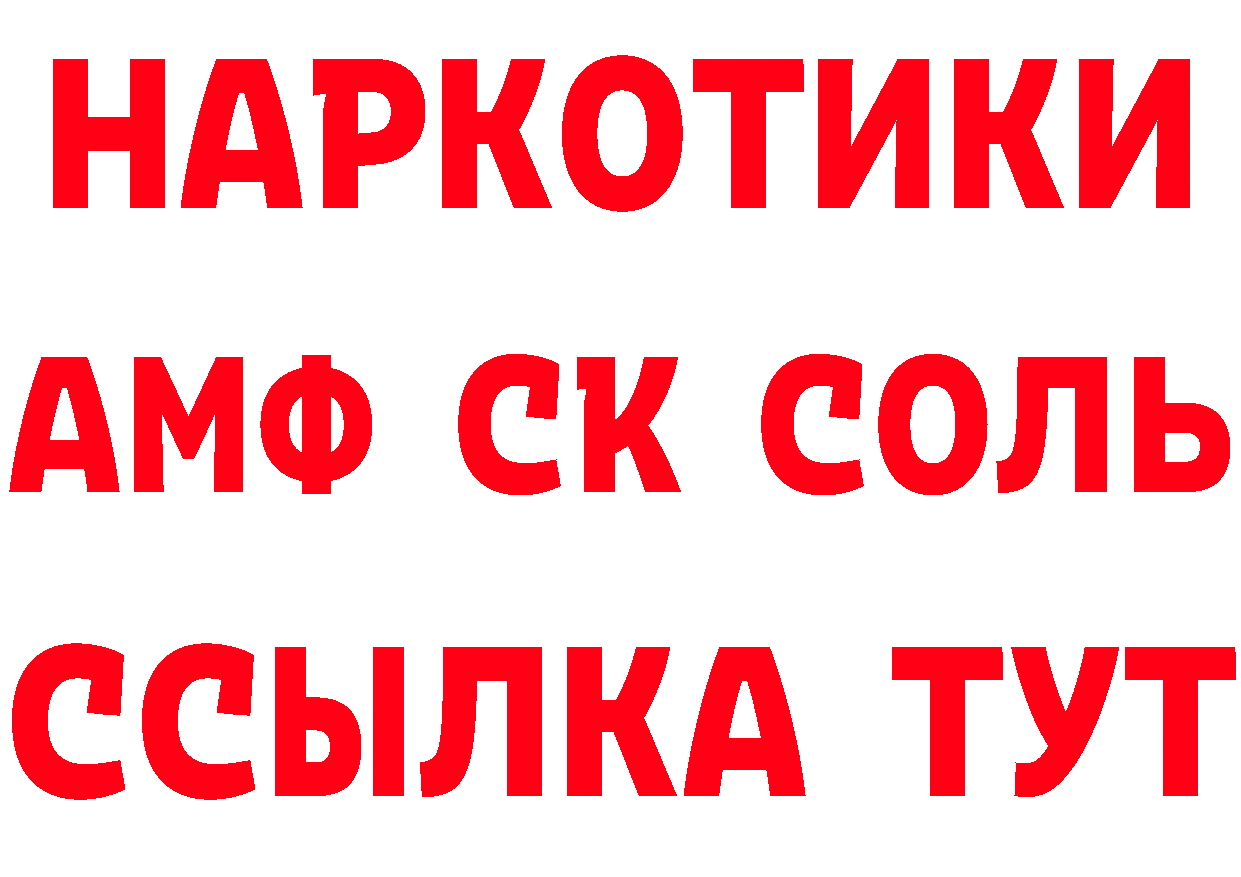 НАРКОТИКИ

АМФ СК СОЛЬ

ССЫЛКА ТУТ